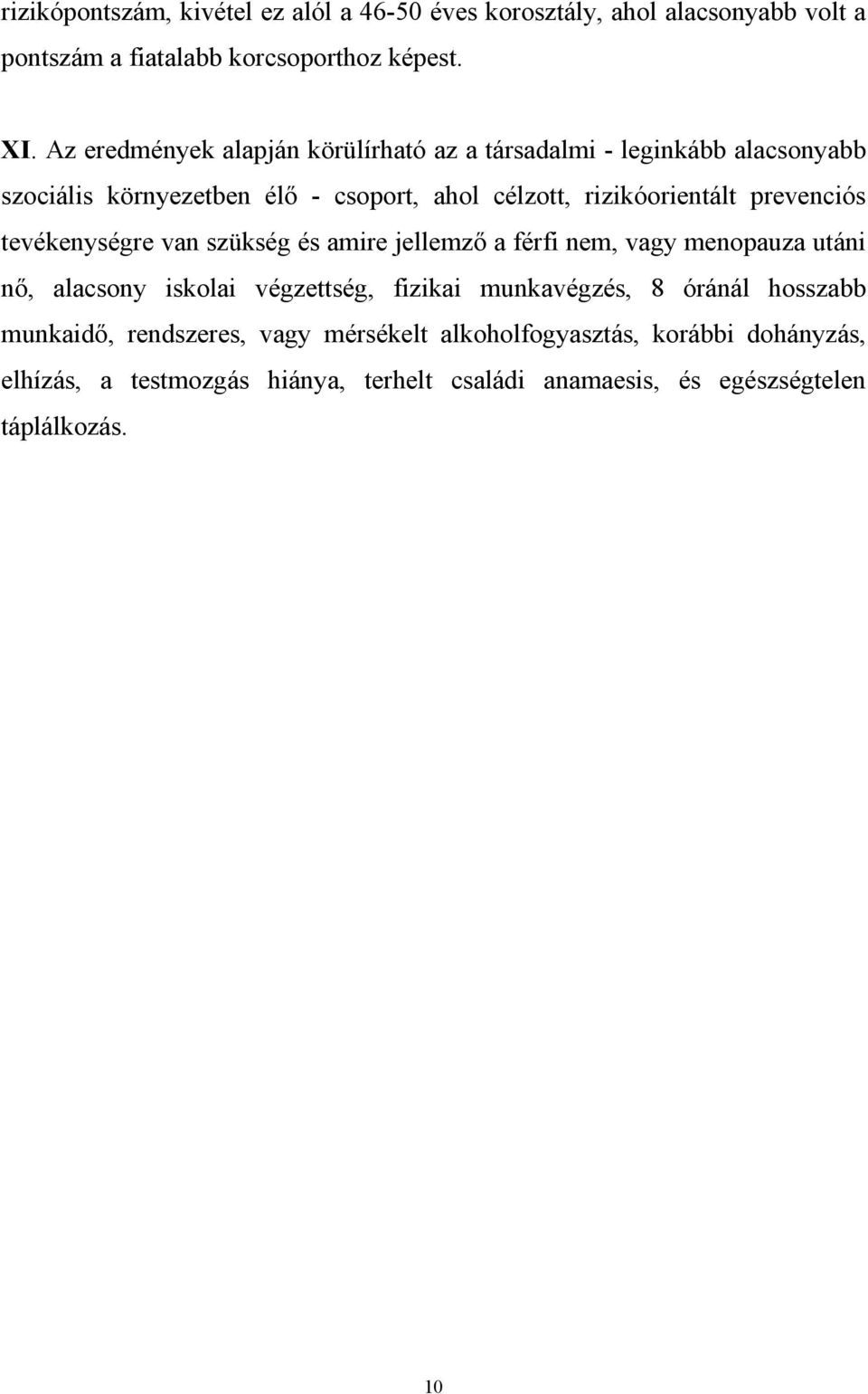 rizikópontszám, kivétel ez alól a 46-50 éves korosztály, ahol alacsonyabb volt a pontszám a fiatalabb korcsoporthoz képest.

XI. Az eredmények alapján körülírható az a társadalmi - leginkább alacsonyabb szociális környezetben élő - csoport, ahol célzott, rizikóorientált prevenciós tevékenységre van szükség és amire jellemző a férfi nem, vagy menopauza utáni nő, alacsony iskolai végzettség, fizikai munkavégzés, 8 óránál hosszabb munkaidő, rendszeres, vagy mérsékelt alkoholfogyasztás, korábbi dohányzás, elhízás, a testmozgás hiánya, terhelt családi anamaesis, és egészségtelen táplálkozás.

10